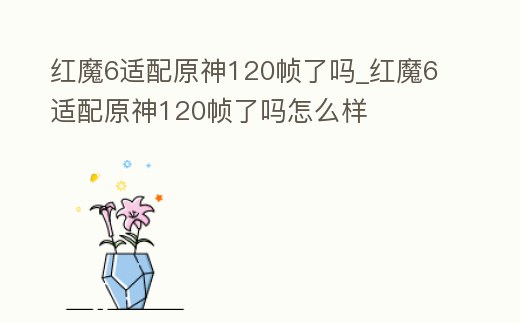 红魔6适配原神120帧了吗_红魔6适配原神120帧了吗怎么样